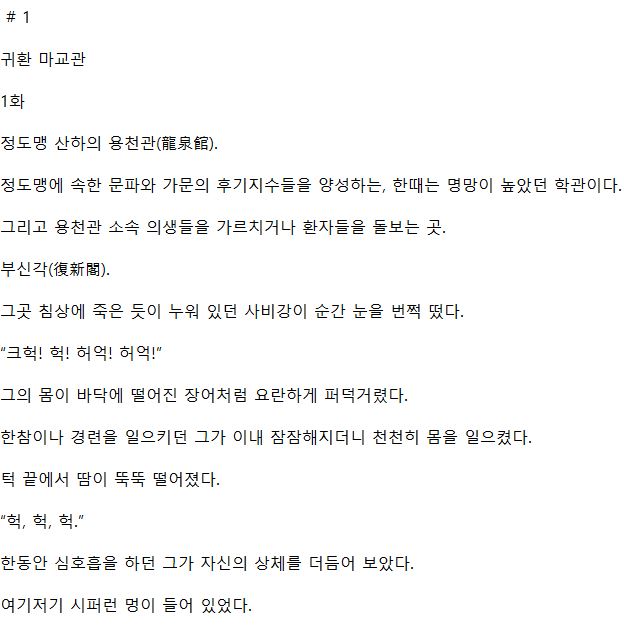 # 1

귀환 마교관

1화

정도맹 산하의 용천관(龍泉館).

정도맹에 속한 문파와 가문의 후기지수들을 양성하는, 한때는 명망이 높았던 학관이다.

그리고 용천관 소속 의생들을 가르치거나 환자들을 돌보는 곳.

부신각(復新閣).

그곳 침상에 죽은 듯이 누워 있던 사비강이 순간 눈을 번쩍 떴다.

“크헉! 헉! 허억! 허억!”

그의 몸이 바닥에 떨어진 장어처럼 요란하게 퍼덕거렸다.

한참이나 경련을 일으키던 그가 이내 잠잠해지더니 천천히 몸을 일으켰다.

턱 끝에서 땀이 뚝뚝 떨어졌다.

“헉, 헉, 헉.”

한동안 심호흡을 하던 그가 자신의 상체를 더듬어 보았다.

여기저기 시퍼런 멍이 들어 있었다.